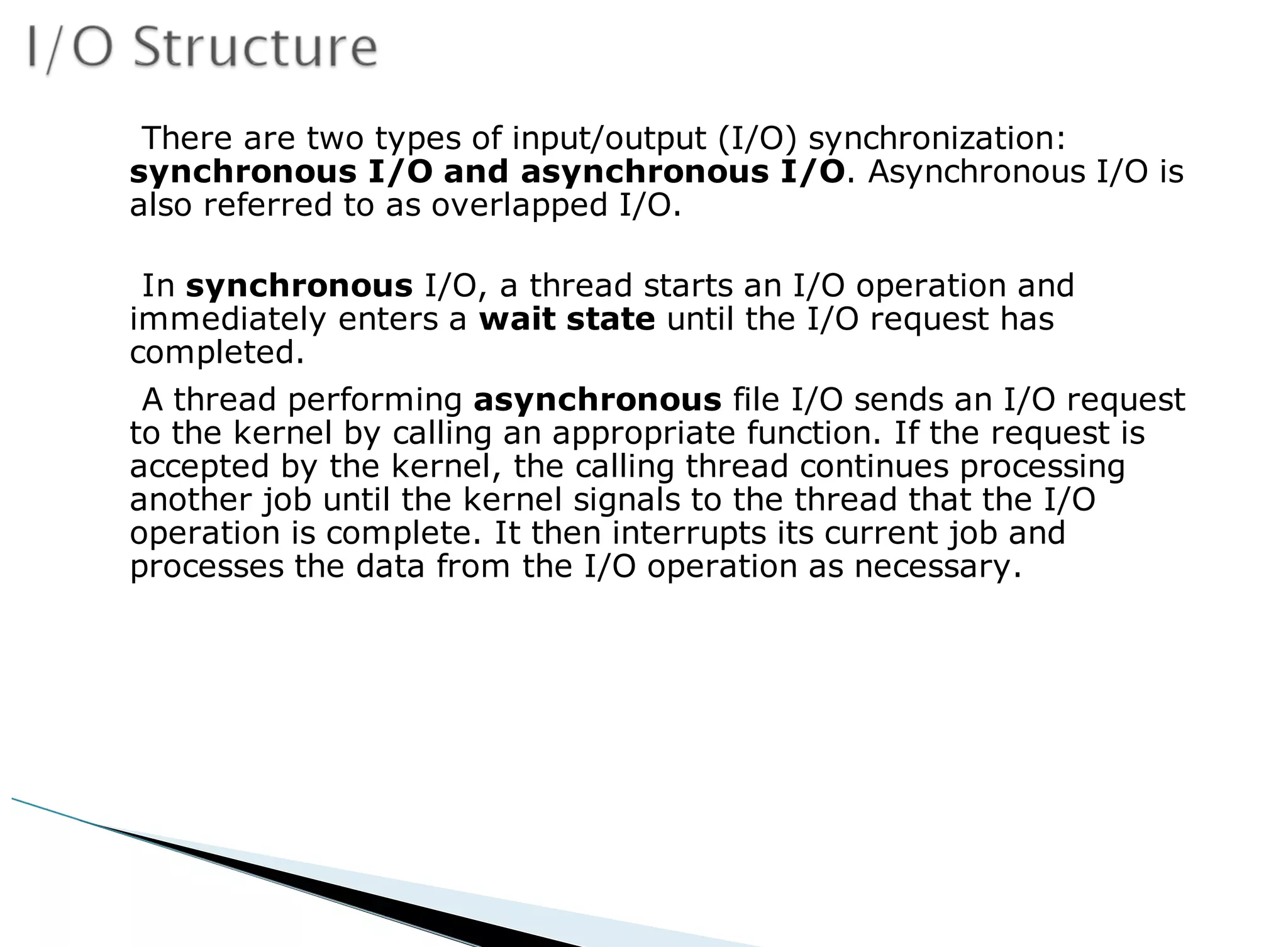 I/O Structure

There are two types of input/output (I/O) synchronization: synchronous I/O and asynchronous I/O. Asynchronous I/O is also referred to as overlapped I/O.

In synchronous I/O, a thread starts an I/O operation and immediately enters a wait state until the I/O request has completed.

A thread performing asynchronous file I/O sends an I/O request to the kernel by calling an appropriate function. If the request is accepted by the kernel, the calling thread continues processing another job until the kernel signals to the thread that the I/O operation is complete. It then interrupts its current job and processes the data from the I/O operation as necessary.